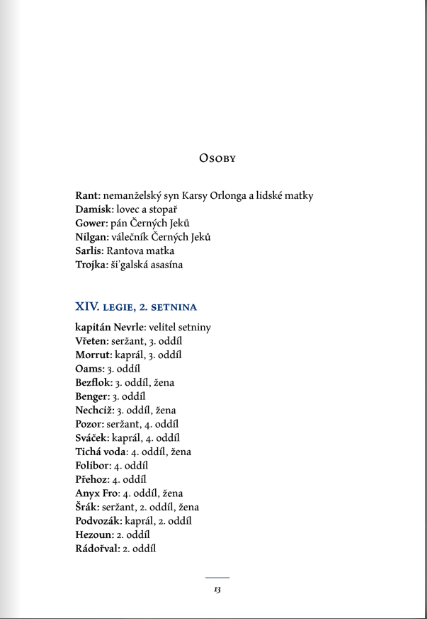 Osoby

Rant: nemanželský syn Karsy Orlonga a lidské matky
Damisk: lovec a stopař
Gower: pán Černých Jeků
Nilgan: válečník Černých Jeků
Sarlis: Rantova matka
Trojka: ši'galská asasína

XIV. legie, 2. setnina

kapitán Nevrle: velitel setniny
Vřeten: seržant, 3. oddíl
Morrut: kaprál, 3. oddíl
Oams: 3. oddíl
Bezflok: 3. oddíl, žena
Benger: 3. oddíl
Nechciž: 3. oddíl, žena
Pozor: seržant, 4. oddíl
Sváček: kaprál, 4. oddíl
Tichá voda: 4. oddíl, žena
Folibor: 4. oddíl
Přehoz: 4. oddíl
Anyx Fro: 4. oddíl, žena
Šrák: seržant, 2. oddíl, žena
Podvozák: kaprál, 2. oddíl
Hezoun: 2. oddíl
Rádořval: 2. oddíl

13